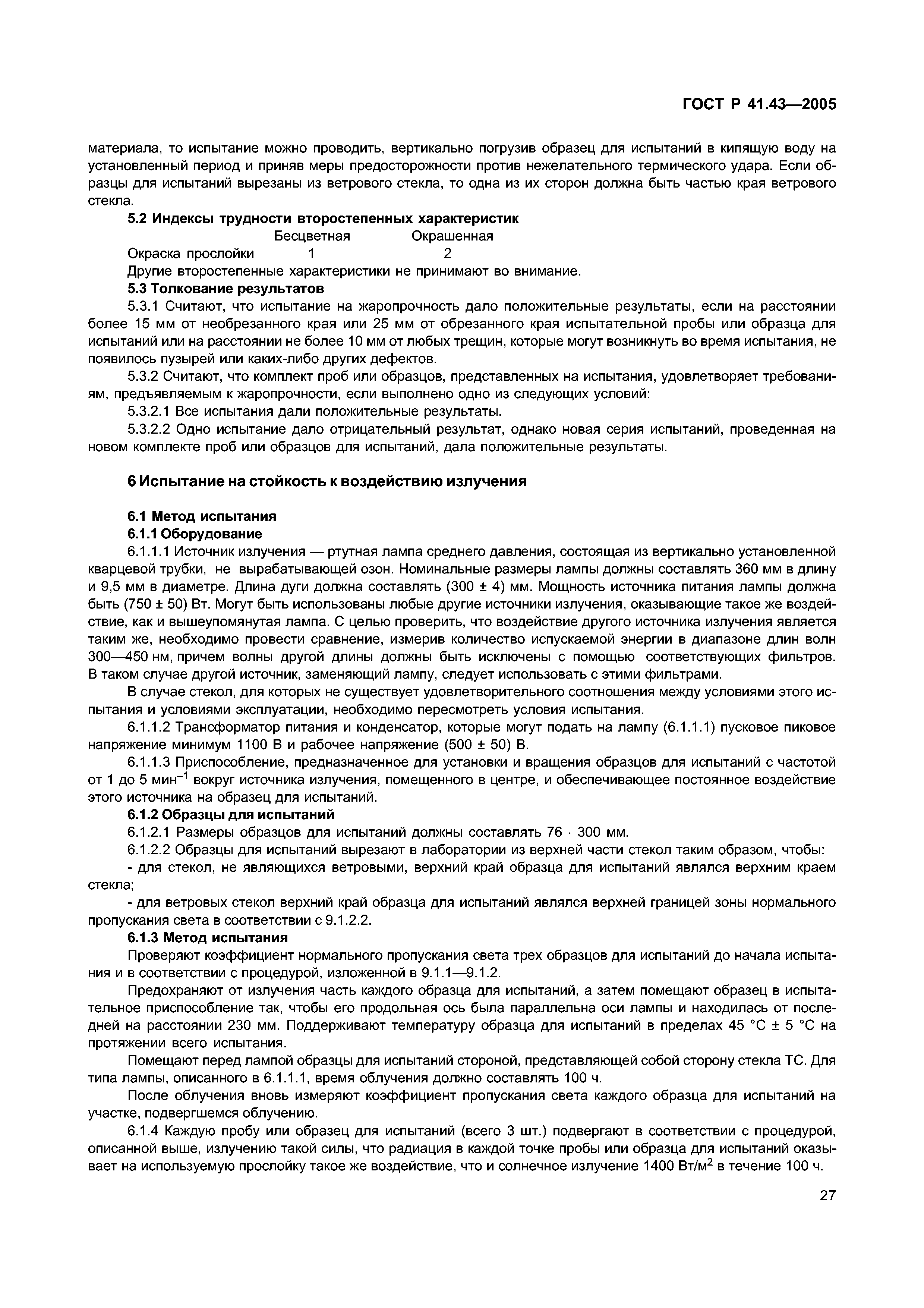 ГОСТ Р 41.43—2005

материала, то испытание можно проводить, вертикально погрузив образец для испытаний в кипящую воду на установленный период и приняв меры предосторожности против нежелательного термического удара. Если образцы для испытаний вырезаны из ветрового стекла, то одна из их сторон должна быть частью края ветрового стекла.

5.2 Индексы трудности второстепенных характеристик

| | Бесцветная | Окрашенная |
|---|---|---|
| Окраска прослойки | 1 | 2 |

Другие второстепенные характеристики не принимают во внимание.

5.3 Толкование результатов

5.3.1 Считают, что испытание на жаропрочность дало положительные результаты, если на расстоянии более 15 мм от необрезанного края или 25 мм от обрезанного края испытательной пробы или образца для испытаний или на расстоянии не более 10 мм от любых трещин, которые могут возникнуть во время испытания, не появилось пузырей или каких-либо других дефектов.

5.3.2 Считают, что комплект проб или образцов, представленных на испытания, удовлетворяет требованиям, предъявляемым к жаропрочности, если выполнено одно из следующих условий:

5.3.2.1 Все испытания дали положительные результаты.

5.3.2.2 Одно испытание дало отрицательный результат, однако новая серия испытаний, проведенная на новом комплекте проб или образцов для испытаний, дала положительные результаты.

6 Испытание на стойкость к воздействию излучения

6.1 Метод испытания

6.1.1 Оборудование

6.1.1.1 Источник излучения — ртутная лампа среднего давления, состоящая из вертикально установленной кварцевой трубки, не вырабатывающей озон. Номинальные размеры лампы должны составлять 360 мм в длину и 9,5 мм в диаметре. Длина дуги должна составлять (300 ± 4) мм. Мощность источника питания лампы должна быть (750 ± 50) Вт. Могут быть использованы любые другие источники излучения, оказывающие такое же воздействие, как и вышеупомянутая лампа. С целью проверить, что воздействие другого источника излучения является таким же, необходимо провести сравнение, измерив количество испускаемой энергии в диапазоне длин волн 300—450 нм, причем волны другой длины должны быть исключены с помощью соответствующих фильтров. В таком случае другой источник, заменяющий лампу, следует использовать с этими фильтрами.

В случае стекол, для которых не существует удовлетворительного соотношения между условиями этого испытания и условиями эксплуатации, необходимо пересмотреть условия испытания.

6.1.1.2 Трансформатор питания и конденсатор, которые могут подать на лампу (6.1.1.1) пусковое пиковое напряжение минимум 1100 В и рабочее напряжение (500 ± 50) В.

6.1.1.3 Приспособление, предназначенное для установки и вращения образцов для испытаний с частотой от 1 до 5 мин$^{-1}$ вокруг источника излучения, помещенного в центре, и обеспечивающее постоянное воздействие этого источника на образец для испытаний.

6.1.2 Образцы для испытаний

6.1.2.1 Размеры образцов для испытаний должны составлять 76 · 300 мм.

6.1.2.2 Образцы для испытаний вырезают в лаборатории из верхней части стекол таким образом, чтобы:

- для стекол, не являющихся ветровыми, верхний край образца для испытаний являлся верхним краем стекла;

- для ветровых стекол верхний край образца для испытаний являлся верхней границей зоны нормального пропускания света в соответствии с 9.1.2.2.

6.1.3 Метод испытания

Проверяют коэффициент нормального пропускания света трех образцов для испытаний до начала испытания и в соответствии с процедурой, изложенной в 9.1.1—9.1.2.

Предохраняют от излучения часть каждого образца для испытаний, а затем помещают образец в испытательное приспособление так, чтобы его продольная ось была параллельна оси лампы и находилась от последней на расстоянии 230 мм. Поддерживают температуру образца для испытаний в пределах 45 °С ± 5 °С на протяжении всего испытания.

Помещают перед лампой образцы для испытаний стороной, представляющей собой сторону стекла ТС. Для типа лампы, описанного в 6.1.1.1, время облучения должно составлять 100 ч.

После облучения вновь измеряют коэффициент пропускания света каждого образца для испытаний на участке, подвергшемся облучению.

6.1.4 Каждую пробу или образец для испытаний (всего 3 шт.) подвергают в соответствии с процедурой, описанной выше, излучению такой силы, что радиация в каждой точке пробы или образца для испытаний оказывает на используемую прослойку такое же воздействие, что и солнечное излучение 1400 Вт/м$^2$ в течение 100 ч.

27